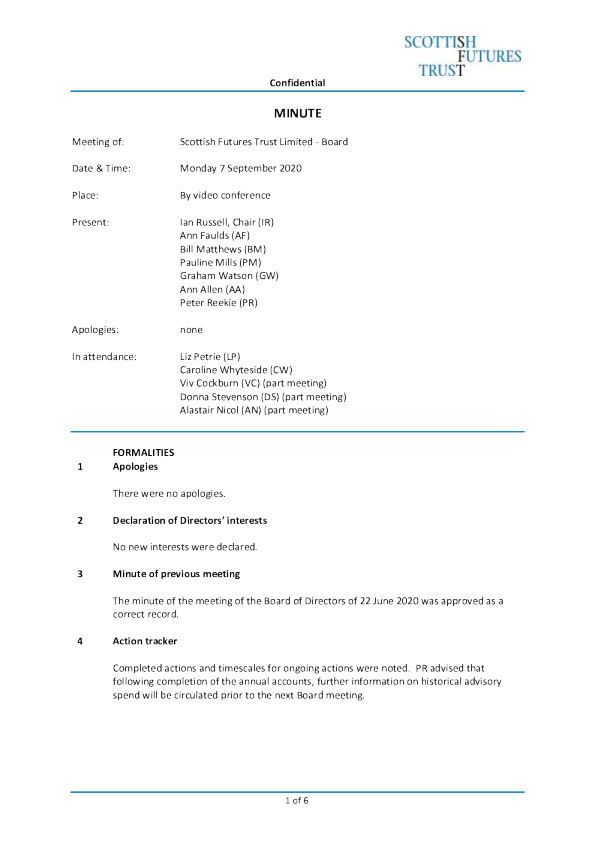 SCOTTISH
FUTURES
TRUST

Confidential

MINUTE

Meeting of: Scottish Futures Trust Limited - Board

Date & Time: Monday 7 September 2020

Place: By video conference

Present: Ian Russell, Chair (IR)
Ann Faulds (AF)
Bill Matthews (BM)
Pauline Mills (PM)
Graham Watson (GW)
Ann Allen (AA)
Peter Reekie (PR)

Apologies: none

In attendance: Liz Petrie (LP)
Caroline Whyteside (CW)
Viv Cockburn (VC) (part meeting)
Donna Stevenson (DS) (part meeting)
Alastair Nicol (AN) (part meeting)

FORMALITIES

1 Apologies

There were no apologies.

2 Declaration of Directors' interests

No new interests were declared.

3 Minute of previous meeting

The minute of the meeting of the Board of Directors of 22 June 2020 was approved as a correct record.

4 Action tracker

Completed actions and timescales for ongoing actions were noted. PR advised that following completion of the annual accounts, further information on historical advisory spend will be circulated prior to the next Board meeting.

1 of 6